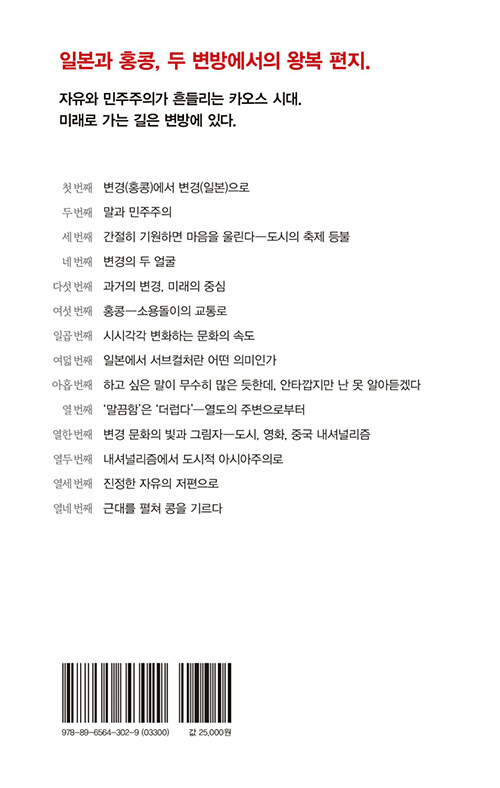 일본과 홍콩, 두 변방에서의 왕복 편지.

자유와 민주주의가 흔들리는 카오스 시대.
미래로 가는 길은 변방에 있다.

첫 번째 변경(홍콩)에서 변경(일본)으로
두 번째 말과 민주주의
세 번째 간절히 기원하면 마음을 울린다—도시의 축제 등불
네 번째 변경의 두 얼굴
다섯 번째 과거의 변경, 미래의 중심
여섯 번째 홍콩—소용돌이의 교통로
일곱 번째 시시각각 변화하는 문화의 속도
여덟 번째 일본에서 서브컬처란 어떤 의미인가
아홉 번째 하고 싶은 말이 무수히 많은 듯한데, 안타깝지만 난 못 알아듣겠다
열 번째 '말끔함'은 '더럽다'—열도의 주변으로부터
열한 번째 변경 문화의 빛과 그림자—도시, 영화, 중국 내셔널리즘
열두 번째 내셔널리즘에서 도시적 아시아주의로
열세 번째 진정한 자유의 저편으로
열네 번째 근대를 펼쳐 콩을 기르다

978-89-6564-302-9 (03300) 값 25,000원